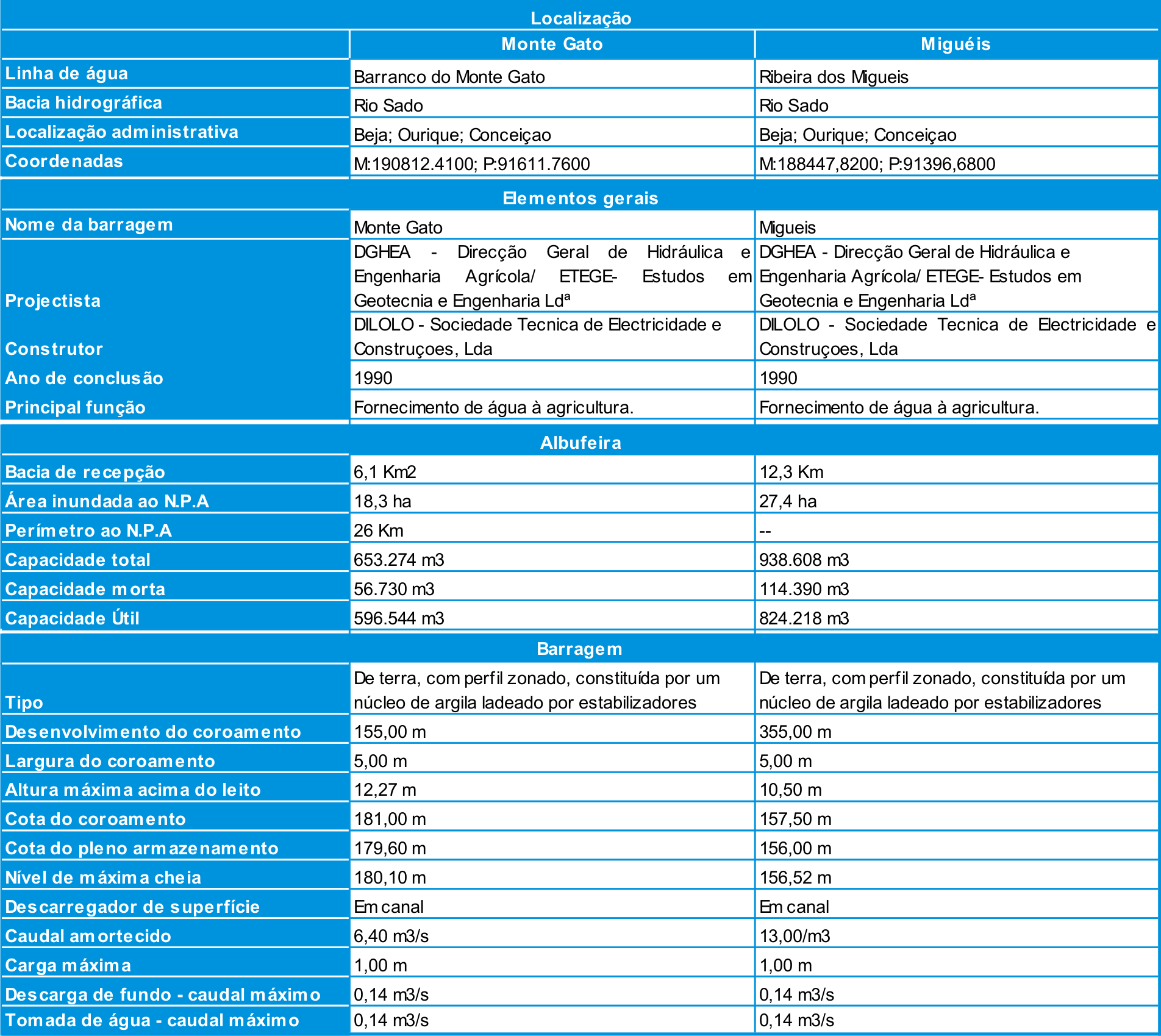 | Localização | | |
|---|---|---|
| | Monte Gato | Miguéis |
| Linha de água | Barranco do Monte Gato | Ribeira dos Migueis |
| Bacia hidrográfica | Rio Sado | Rio Sado |
| Localização administrativa | Beja; Ourique; Conceiçao | Beja; Ourique; Conceiçao |
| Coordenadas | M:190812.4100; P:91611.7600 | M:188447,8200; P:91396,6800 |
| Elementos gerais | | |
| Nome da barragem | Monte Gato | Migueis |
| Projectista | DGHEA - Direcção Geral de Hidráulica e Engenharia Agrícola/ ETEGE- Estudos em Geotecnia e Engenharia Ldª | DGHEA - Direcção Geral de Hidráulica e Engenharia Agrícola/ ETEGE- Estudos em Geotecnia e Engenharia Ldª |
| Construtor | DILOLO - Sociedade Tecnica de Electricidade e Construçoes, Lda | DILOLO - Sociedade Tecnica de Electricidade e Construçoes, Lda |
| Ano de conclusão | 1990 | 1990 |
| Principal função | Fornecimento de água à agricultura. | Fornecimento de água à agricultura. |
| Albufeira | | |
| Bacia de recepção | 6,1 Km2 | 12,3 Km |
| Área inundada ao N.P.A | 18,3 ha | 27,4 ha |
| Perímetro ao N.P.A | 26 Km | -- |
| Capacidade total | 653.274 m3 | 938.608 m3 |
| Capacidade morta | 56.730 m3 | 114.390 m3 |
| Capacidade Útil | 596.544 m3 | 824.218 m3 |
| Barragem | | |
| Tipo | De terra, com perfil zonado, constituída por um núcleo de argila ladeado por estabilizadores | De terra, com perfil zonado, constituída por um núcleo de argila ladeado por estabilizadores |
| Desenvolvimento do coroamento | 155,00 m | 355,00 m |
| Largura do coroamento | 5,00 m | 5,00 m |
| Altura máxima acima do leito | 12,27 m | 10,50 m |
| Cota do coroamento | 181,00 m | 157,50 m |
| Cota do pleno armazenamento | 179,60 m | 156,00 m |
| Nível de máxima cheia | 180,10 m | 156,52 m |
| Descarregador de superfície | Em canal | Em canal |
| Caudal amortecido | 6,40 m3/s | 13,00/m3 |
| Carga máxima | 1,00 m | 1,00 m |
| Descarga de fundo - caudal máximo | 0,14 m3/s | 0,14 m3/s |
| Tomada de água - caudal máximo | 0,14 m3/s | 0,14 m3/s |